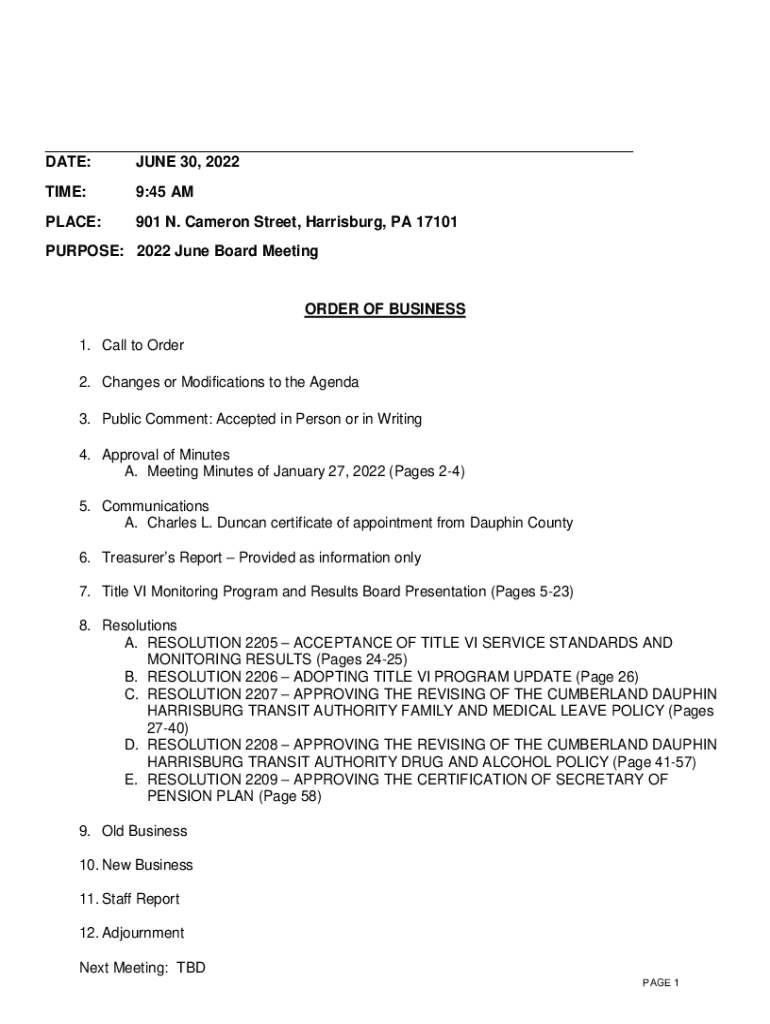 DATE: JUNE 30, 2022

TIME: 9:45 AM

PLACE: 901 N. Cameron Street, Harrisburg, PA 17101

PURPOSE: 2022 June Board Meeting

ORDER OF BUSINESS

1. Call to Order

2. Changes or Modifications to the Agenda

3. Public Comment: Accepted in Person or in Writing

4. Approval of Minutes
A. Meeting Minutes of January 27, 2022 (Pages 2-4)

5. Communications
A. Charles L. Duncan certificate of appointment from Dauphin County

6. Treasurer's Report – Provided as information only

7. Title VI Monitoring Program and Results Board Presentation (Pages 5-23)

8. Resolutions
A. RESOLUTION 2205 – ACCEPTANCE OF TITLE VI SERVICE STANDARDS AND MONITORING RESULTS (Pages 24-25)
B. RESOLUTION 2206 – ADOPTING TITLE VI PROGRAM UPDATE (Page 26)
C. RESOLUTION 2207 – APPROVING THE REVISING OF THE CUMBERLAND DAUPHIN HARRISBURG TRANSIT AUTHORITY FAMILY AND MEDICAL LEAVE POLICY (Pages 27-40)
D. RESOLUTION 2208 – APPROVING THE REVISING OF THE CUMBERLAND DAUPHIN HARRISBURG TRANSIT AUTHORITY DRUG AND ALCOHOL POLICY (Page 41-57)
E. RESOLUTION 2209 – APPROVING THE CERTIFICATION OF SECRETARY OF PENSION PLAN (Page 58)

9. Old Business

10. New Business

11. Staff Report

12. Adjournment

Next Meeting: TBD

PAGE 1